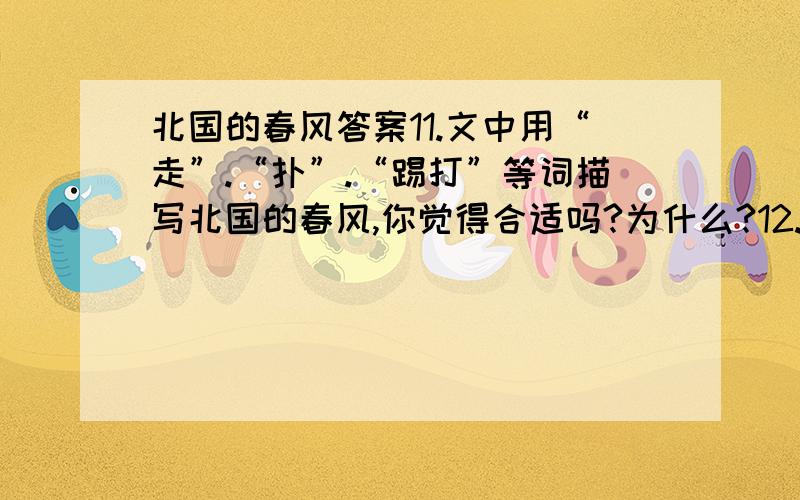 北国的春风答案11.文中用“走”.“扑”.“踢打”等词描写北国的春风,你觉得合适吗?为什么?12.